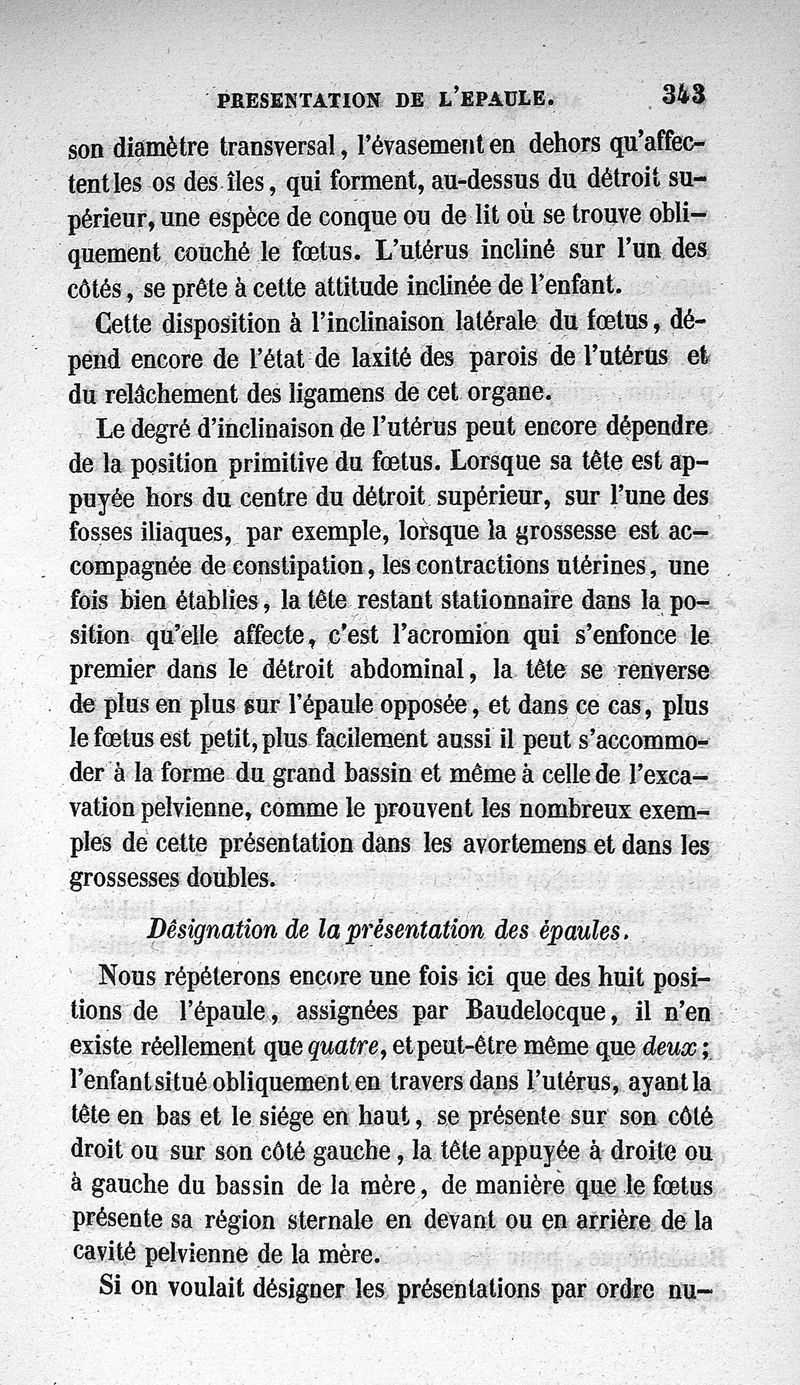 PRESENTATION DE L'EPAULE. 343

son diamètre transversal, l'évasement en dehors qu'affectent les os des îles, qui forment, au-dessus du détroit supérieur, une espèce de conque ou de lit où se trouve obliquement couché le fœtus. L'utérus incliné sur l'un des côtés, se prête à cette attitude inclinée de l'enfant.

Cette disposition à l'inclinaison latérale du fœtus, dépend encore de l'état de laxité des parois de l'utérus et du relâchement des ligamens de cet organe.

Le degré d'inclinaison de l'utérus peut encore dépendre de la position primitive du fœtus. Lorsque sa tête est appuyée hors du centre du détroit supérieur, sur l'une des fosses iliaques, par exemple, lorsque la grossesse est accompagnée de constipation, les contractions utérines, une fois bien établies, la tête restant stationnaire dans la position qu'elle affecte, c'est l'acromion qui s'enfonce le premier dans le détroit abdominal, la tête se renverse de plus en plus sur l'épaule opposée, et dans ce cas, plus le fœtus est petit, plus facilement aussi il peut s'accommoder à la forme du grand bassin et même à celle de l'excavation pelvienne, comme le prouvent les nombreux exemples de cette présentation dans les avortemens et dans les grossesses doubles.

Désignation de la présentation des épaules.

Nous répéterons encore une fois ici que des huit positions de l'épaule, assignées par Baudelocque, il n'en existe réellement que quatre, et peut-être même que deux; l'enfant situé obliquement en travers dans l'utérus, ayant la tête en bas et le siége en haut, se présente sur son côté droit ou sur son côté gauche, la tête appuyée à droite ou à gauche du bassin de la mère, de manière que le fœtus présente sa région sternale en devant ou en arrière de la cavité pelvienne de la mère.

Si on voulait désigner les présentations par ordre nu-